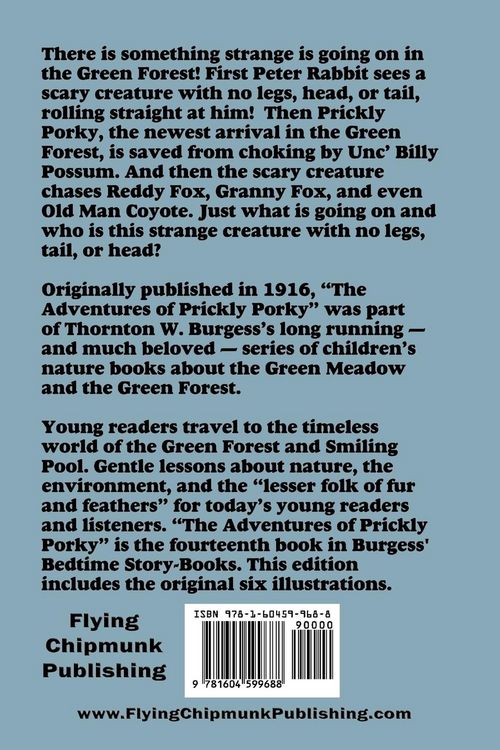 There is something strange is going on in the Green Forest! First Peter Rabbit sees a scary creature with no legs, head, or tail, rolling straight at him! Then Prickly Porky, the newest arrival in the Green Forest, is saved from choking by Unc' Billy Possum. And then the scary creature chases Reddy Fox, Granny Fox, and even Old Man Coyote. Just what is going on and who is this strange creature with no legs, tail, or head?

Originally published in 1916, "The Adventures of Prickly Porky" was part of Thornton W. Burgess's long running — and much beloved — series of children's nature books about the Green Meadow and the Green Forest.

Young readers travel to the timeless world of the Green Forest and Smiling Pool. Gentle lessons about nature, the environment, and the "lesser folk of fur and feathers" for today's young readers and listeners. "The Adventures of Prickly Porky" is the fourteenth book in Burgess' Bedtime Story-Books. This edition includes the original six illustrations.

Flying Chipmunk Publishing

ISBN 978-1-60459-968-8

90000

9 781604 599688

www.FlyingChipmunkPublishing.com